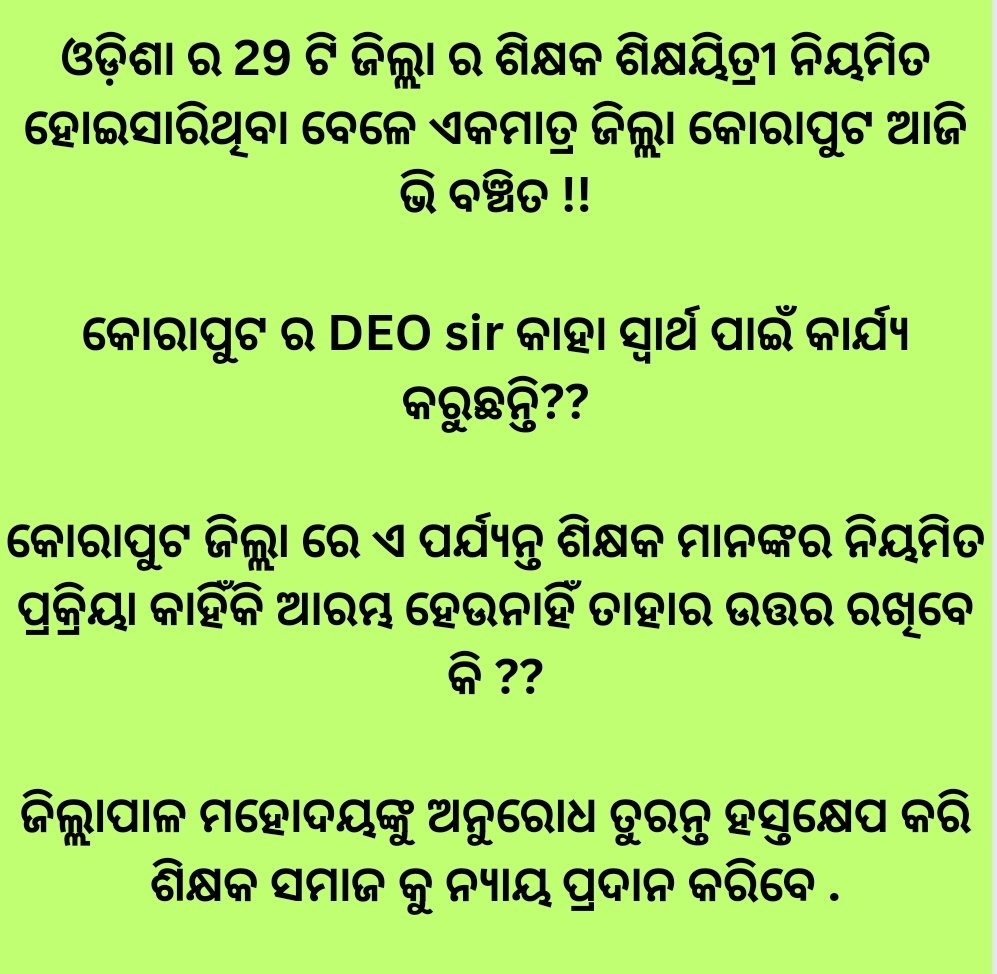 ଓଡ଼ିଶା ର 29 ଟି ଜିଲ୍ଲା ର ଶିକ୍ଷକ ଶିକ୍ଷୟିତ୍ରୀ ନିୟମିତ ହୋଇସାରିଥିବା ବେଳେ ଏକମାତ୍ର ଜିଲ୍ଲା କୋରାପୁଟ ଆଜି ଭି ବଞ୍ଚିତ !!

କୋରାପୁଟ ର DEO sir କାହା ସ୍ୱାର୍ଥ ପାଇଁ କାର୍ଯ୍ୟ କରୁଛନ୍ତି??

କୋରାପୁଟ ଜିଲ୍ଲା ରେ ଏ ପର୍ଯ୍ୟନ୍ତ ଶିକ୍ଷକ ମାନଙ୍କର ନିୟମିତ ପ୍ରକ୍ରିୟା କାହିଁକି ଆରମ୍ଭ ହେଉନାହିଁ ତାହାର ଉତ୍ତର ରଖିବେ କି ??

ଜିଲ୍ଲାପାଳ ମହୋଦୟଙ୍କୁ ଅନୁରୋଧ ତୁରନ୍ତ ହସ୍ତକ୍ଷେପ କରି ଶିକ୍ଷକ ସମାଜ କୁ ନ୍ୟାୟ ପ୍ରଦାନ କରିବେ .